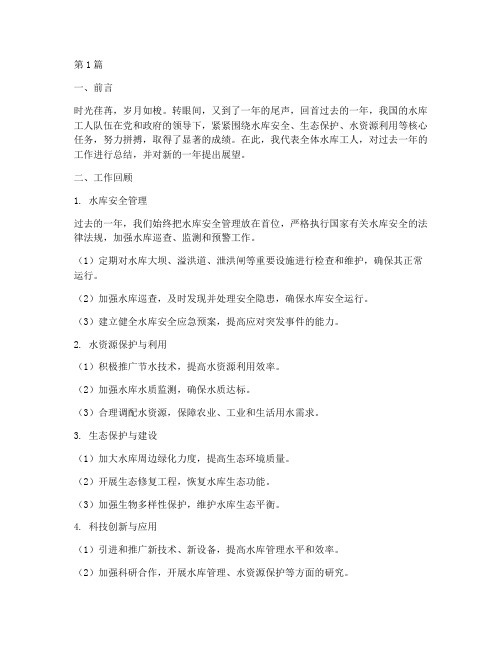 第1篇

一、前言

时光荏苒，岁月如梭。转眼间，又到了一年的尾声，回首过去的一年，我国的水库工人队伍在党和政府的领导下，紧紧围绕水库安全、生态保护、水资源利用等核心任务，努力拼搏，取得了显著的成绩。在此，我代表全体水库工人，对过去一年的工作进行总结，并对新的一年提出展望。

二、工作回顾

1. 水库安全管理

过去的一年，我们始终把水库安全管理放在首位，严格执行国家有关水库安全的法律法规，加强水库巡查、监测和预警工作。

（1）定期对水库大坝、溢洪道、泄洪闸等重要设施进行检查和维护，确保其正常运行。

（2）加强水库巡查，及时发现并处理安全隐患，确保水库安全运行。

（3）建立健全水库安全应急预案，提高应对突发事件的能力。

2. 水资源保护与利用

（1）积极推广节水技术，提高水资源利用效率。

（2）加强水库水质监测，确保水质达标。

（3）合理调配水资源，保障农业、工业和生活用水需求。

3. 生态保护与建设

（1）加大水库周边绿化力度，提高生态环境质量。

（2）开展生态修复工程，恢复水库生态功能。

（3）加强生物多样性保护，维护水库生态平衡。

4. 科技创新与应用

（1）引进和推广新技术、新设备，提高水库管理水平和效率。

（2）加强科研合作，开展水库管理、水资源保护等方面的研究。